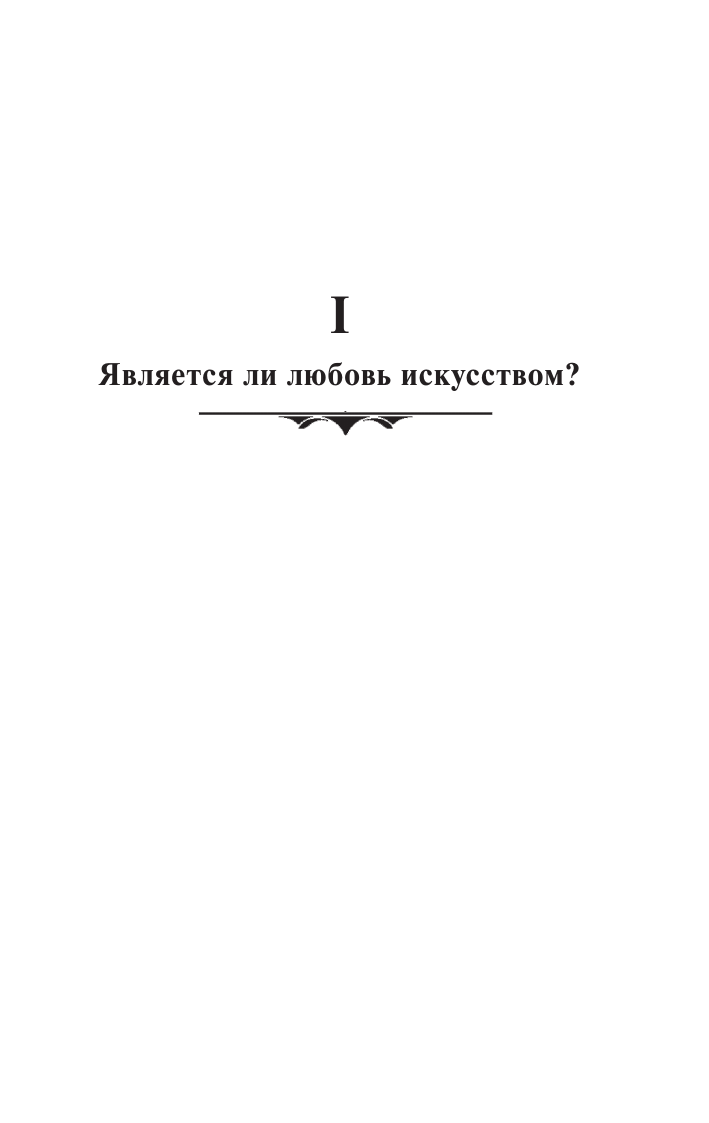 I

Является ли любовь искусством?